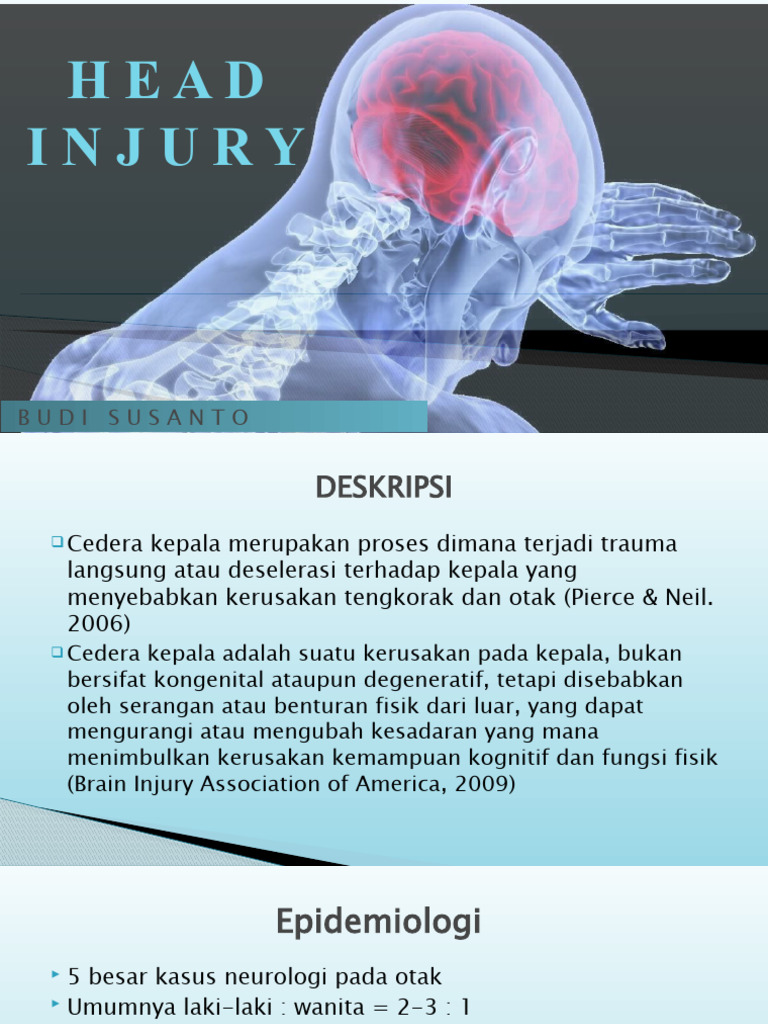 HEAD INJURY

BUDI SUSANTO

DESKRIPSI

Cedera kepala merupakan proses dimana terjadi trauma langsung atau deselerasi terhadap kepala yang menyebabkan kerusakan tengkorak dan otak (Pierce & Neil. 2006)

Cedera kepala adalah suatu kerusakan pada kepala, bukan bersifat kongenital ataupun degeneratif, tetapi disebabkan oleh serangan atau benturan fisik dari luar, yang dapat mengurangi atau mengubah kesadaran yang mana menimbulkan kerusakan kemampuan kognitif dan fungsi fisik (Brain Injury Association of America, 2009)

Epidemiologi

5 besar kasus neurologi pada otak

Umumnya laki-laki : wanita = 2-3 : 1